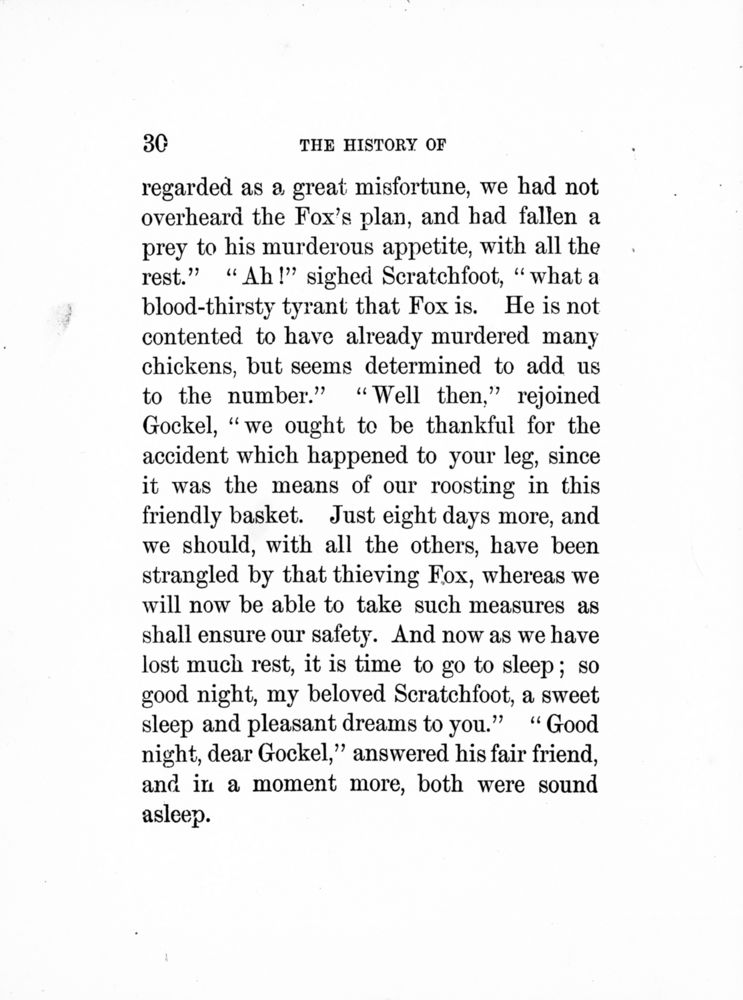 30 THE HISTORY OF

regarded as a great misfortune, we had not overheard the Fox's plan, and had fallen a prey to his murderous appetite, with all the rest." "Ah!" sighed Scratchfoot, "what a blood-thirsty tyrant that Fox is. He is not contented to have already murdered many chickens, but seems determined to add us to the number." "Well then," rejoined Gockel, "we ought to be thankful for the accident which happened to your leg, since it was the means of our roosting in this friendly basket. Just eight days more, and we should, with all the others, have been strangled by that thieving Fox, whereas we will now be able to take such measures as shall ensure our safety. And now as we have lost much rest, it is time to go to sleep; so good night, my beloved Scratchfoot, a sweet sleep and pleasant dreams to you." "Good night, dear Gockel," answered his fair friend, and in a moment more, both were sound asleep.